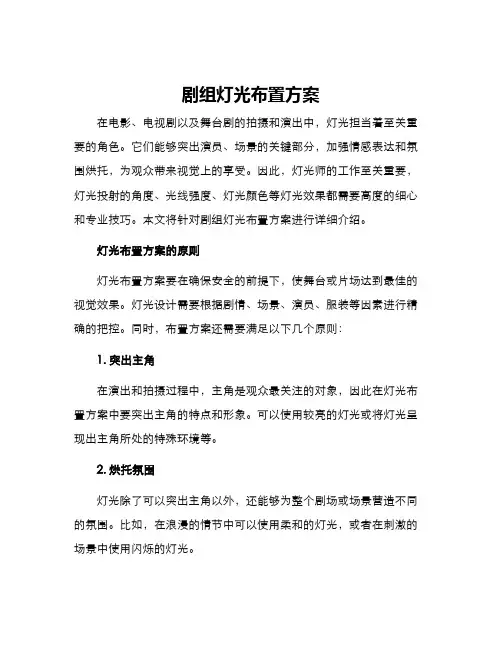 剧组灯光布置方案

在电影、电视剧以及舞台剧的拍摄和演出中，灯光担当着至关重要的角色。它们能够突出演员、场景的关键部分，加强情感表达和氛围烘托，为观众带来视觉上的享受。因此，灯光师的工作至关重要，灯光投射的角度、光线强度、灯光颜色等灯光效果都需要高度的细心和专业技巧。本文将针对剧组灯光布置方案进行详细介绍。

灯光布置方案的原则

灯光布置方案要在确保安全的前提下，使舞台或片场达到最佳的视觉效果。灯光设计需要根据剧情、场景、演员、服装等因素进行精确的把控。同时，布置方案还需要满足以下几个原则：

1. 突出主角

在演出和拍摄过程中，主角是观众最关注的对象，因此在灯光布置方案中要突出主角的特点和形象。可以使用较亮的灯光或将灯光呈现出主角所处的特殊环境等。

2. 烘托氛围

灯光除了可以突出主角以外，还能够为整个剧场或场景营造不同的氛围。比如，在浪漫的情节中可以使用柔和的灯光，或者在刺激的场景中使用闪烁的灯光。